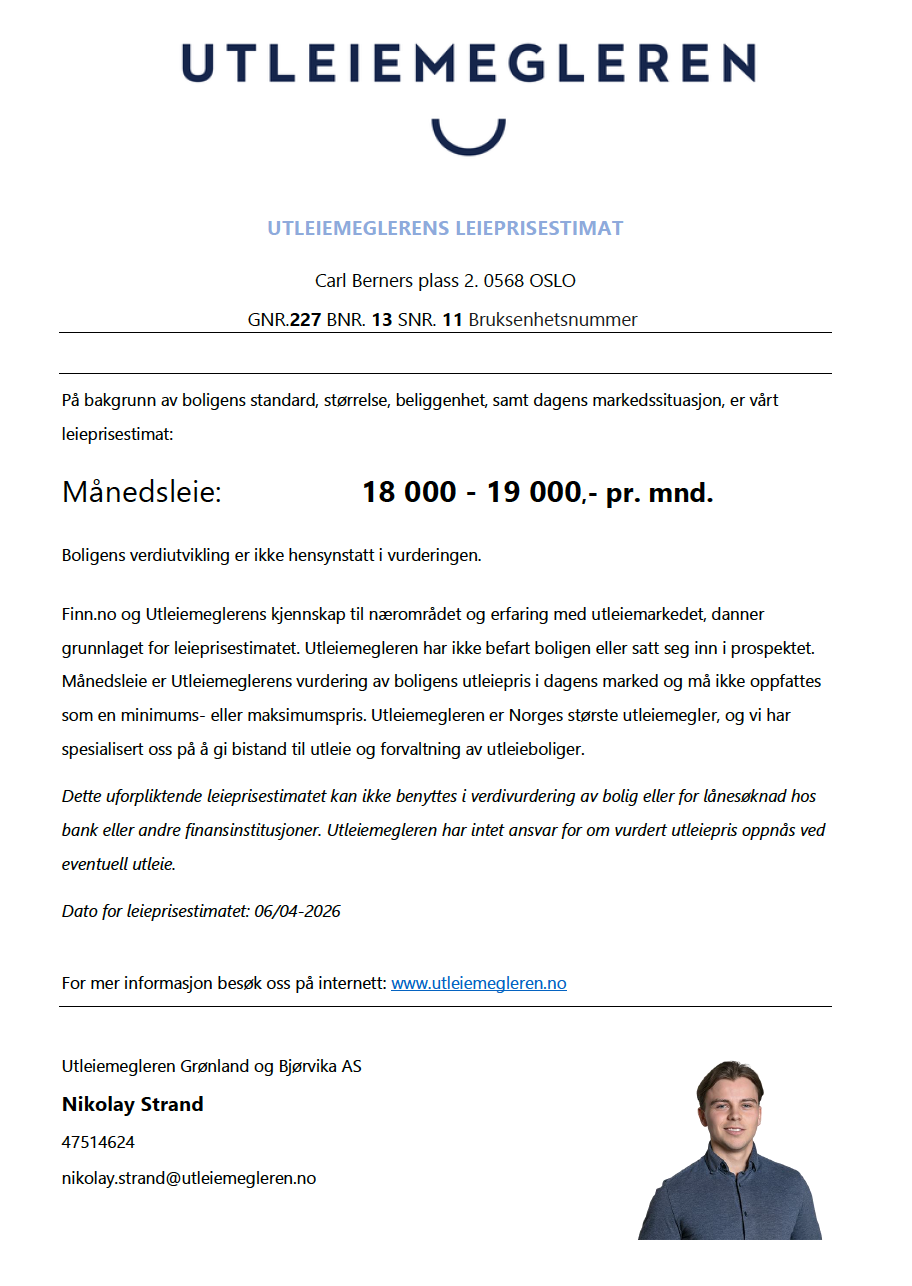 UTLEIEMEGLEREN

UTLEIEMEGLERENS LEIEPRISESTIMAT

Carl Berners plass 2. 0568 OSLO

GNR.227 BNR. 13 SNR. 11 Bruksenhetsnummer

På bakgrunn av boligens standard, størrelse, beliggenhet, samt dagens markedssituasjon, er vårt leieprisestimat:

Månedsleie: 18 000 - 19 000,- pr. mnd.

Boligens verdiutvikling er ikke hensynstatt i vurderingen.

Finn.no og Utleiemeglerens kjennskap til nærområdet og erfaring med utleiemarkedet, danner grunnlaget for leieprisestimatet. Utleiemegleren har ikke befart boligen eller satt seg inn i prospektet. Månedsleie er Utleiemeglerens vurdering av boligens utleiepris i dagens marked og må ikke oppfattes som en minimums- eller maksimumspris. Utleiemegleren er Norges største utleiemegler, og vi har spesialisert oss på å gi bistand til utleie og forvaltning av utleieboliger.

Dette uforpliktende leieprisestimatet kan ikke benyttes i verdivurdering av bolig eller for lånesøknad hos bank eller andre finansinstitusjoner. Utleiemegleren har intet ansvar for om vurdert utleiepris oppnås ved eventuell utleie.

Dato for leieprisestimatet: 06/04-2026

For mer informasjon besøk oss på internett: www.utleiemegleren.no

Utleiemegleren Grønland og Bjørvika AS

Nikolay Strand

47514624

nikolay.strand@utleiemegleren.no